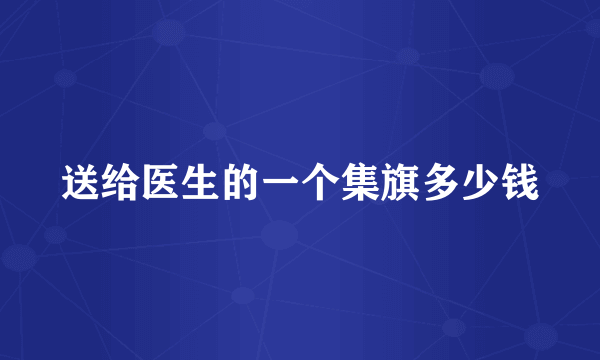 送给医生的一个集旗多少钱